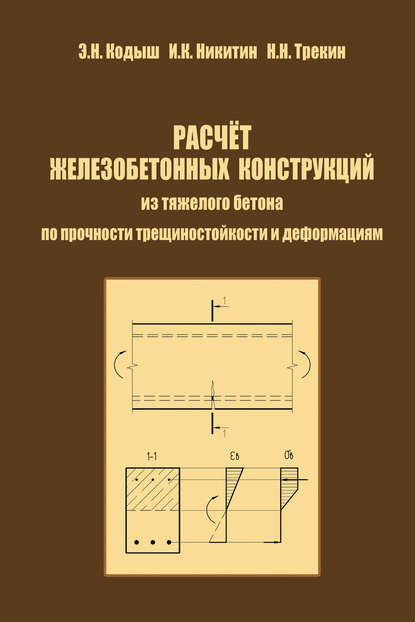 Э.Н. Кодыш И.К. Никитин Н.Н. Трекин

РАСЧЁТ ЖЕЛЕЗОБЕТОННЫХ КОНСТРУКЦИЙ
из тяжелого бетона
по прочности трещиностойкости и деформациям

1

1

1-1

$\varepsilon_b$

$\sigma_b$